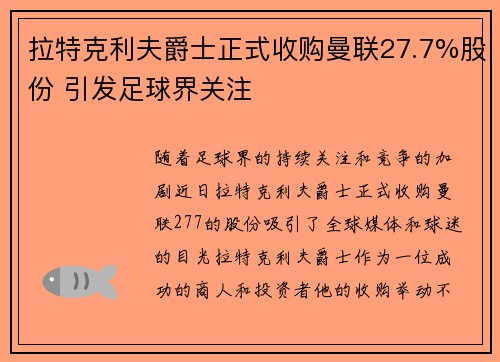 拉特克利夫爵士正式收购曼联27.7%股份 引发足球界关注

随着足球界的持续关注和竞争的加剧近日拉特克利夫爵士正式收购曼联277的股份吸引了全球媒体和球迷的目光拉特克利夫爵士作为一位成功的商人和投资者他的收购举动不